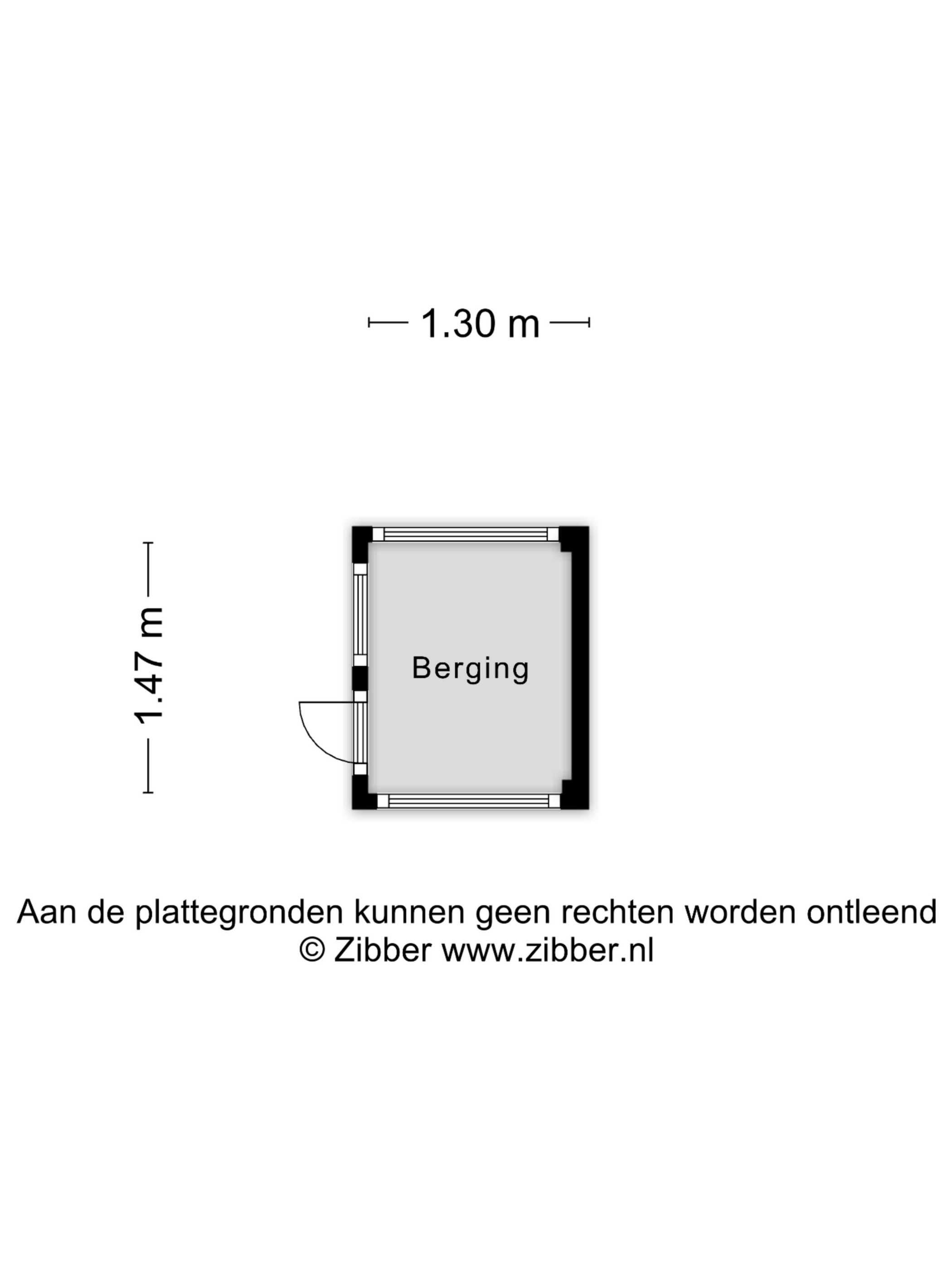 1.30 m

1.47 m

Berging

Aan de plattegronden kunnen geen rechten worden ontleend
© Zibber www.zibber.nl